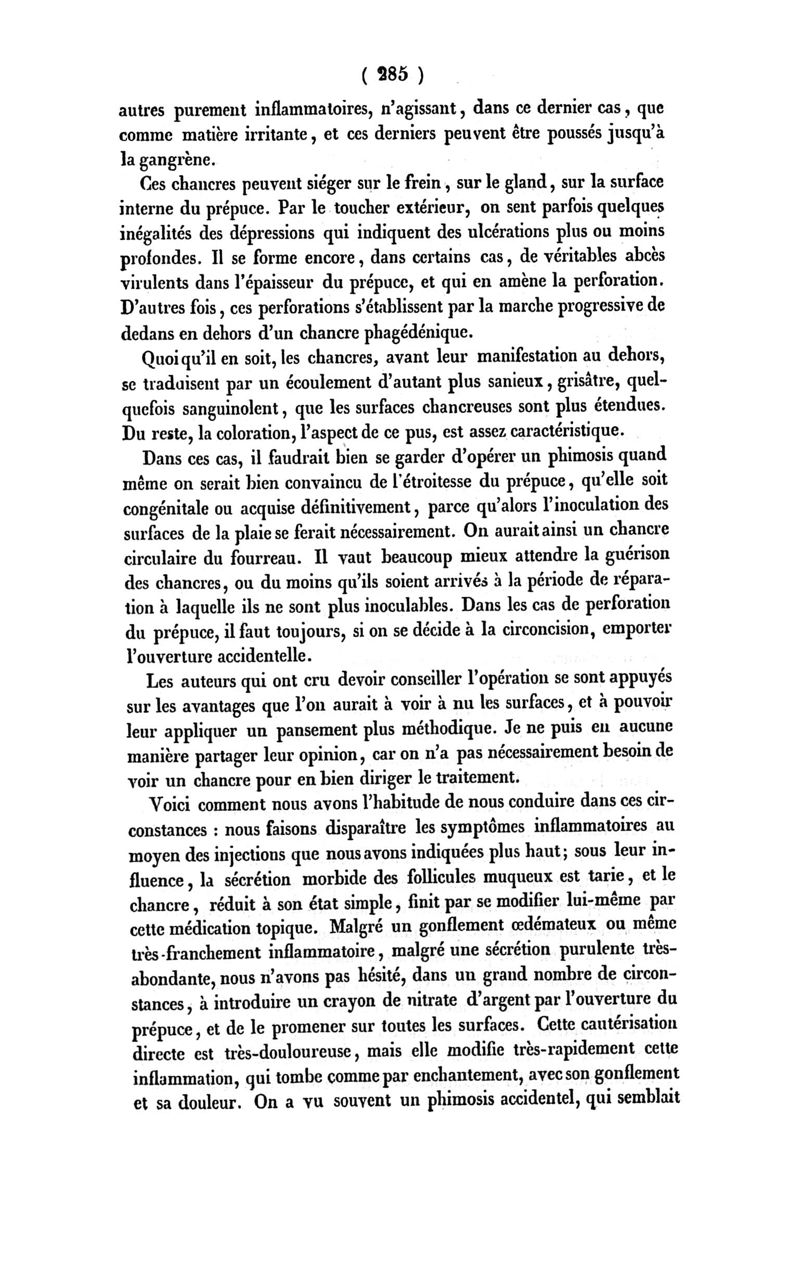 ( 285 )

autres purement inflammatoires, n'agissant, dans ce dernier cas, que comme matière irritante, et ces derniers peuvent être poussés jusqu'à la gangrène.

Ces chancres peuvent siéger sur le frein, sur le gland, sur la surface interne du prépuce. Par le toucher extérieur, on sent parfois quelques inégalités des dépressions qui indiquent des ulcérations plus ou moins profondes. Il se forme encore, dans certains cas, de véritables abcès virulents dans l'épaisseur du prépuce, et qui en amène la perforation. D'autres fois, ces perforations s'établissent par la marche progressive de dedans en dehors d'un chancre phagédénique.

Quoiqu'il en soit, les chancres, avant leur manifestation au dehors, se traduisent par un écoulement d'autant plus sanieux, grisâtre, quelquefois sanguinolent, que les surfaces chancreuses sont plus étendues. Du reste, la coloration, l'aspect de ce pus, est assez caractéristique.

Dans ces cas, il faudrait bien se garder d'opérer un phimosis quand même on serait bien convaincu de l'étroitesse du prépuce, qu'elle soit congénitale ou acquise définitivement, parce qu'alors l'inoculation des surfaces de la plaie se ferait nécessairement. On aurait ainsi un chancre circulaire du fourreau. Il vaut beaucoup mieux attendre la guérison des chancres, ou du moins qu'ils soient arrivés à la période de réparation à laquelle ils ne sont plus inoculables. Dans les cas de perforation du prépuce, il faut toujours, si on se décide à la circoncision, emporter l'ouverture accidentelle.

Les auteurs qui ont cru devoir conseiller l'opération se sont appuyés sur les avantages que l'on aurait à voir à nu les surfaces, et à pouvoir leur appliquer un pansement plus méthodique. Je ne puis en aucune manière partager leur opinion, car on n'a pas nécessairement besoin de voir un chancre pour en bien diriger le traitement.

Voici comment nous avons l'habitude de nous conduire dans ces circonstances : nous faisons disparaître les symptômes inflammatoires au moyen des injections que nous avons indiquées plus haut; sous leur influence, la sécrétion morbide des follicules muqueux est tarie, et le chancre, réduit à son état simple, finit par se modifier lui-même par cette médication topique. Malgré un gonflement œdémateux ou même très-franchement inflammatoire, malgré une sécrétion purulente très-abondante, nous n'avons pas hésité, dans un grand nombre de circonstances, à introduire un crayon de nitrate d'argent par l'ouverture du prépuce, et de le promener sur toutes les surfaces. Cette cautérisation directe est très-douloureuse, mais elle modifie très-rapidement cette inflammation, qui tombe comme par enchantement, avec son gonflement et sa douleur. On a vu souvent un phimosis accidentel, qui semblait